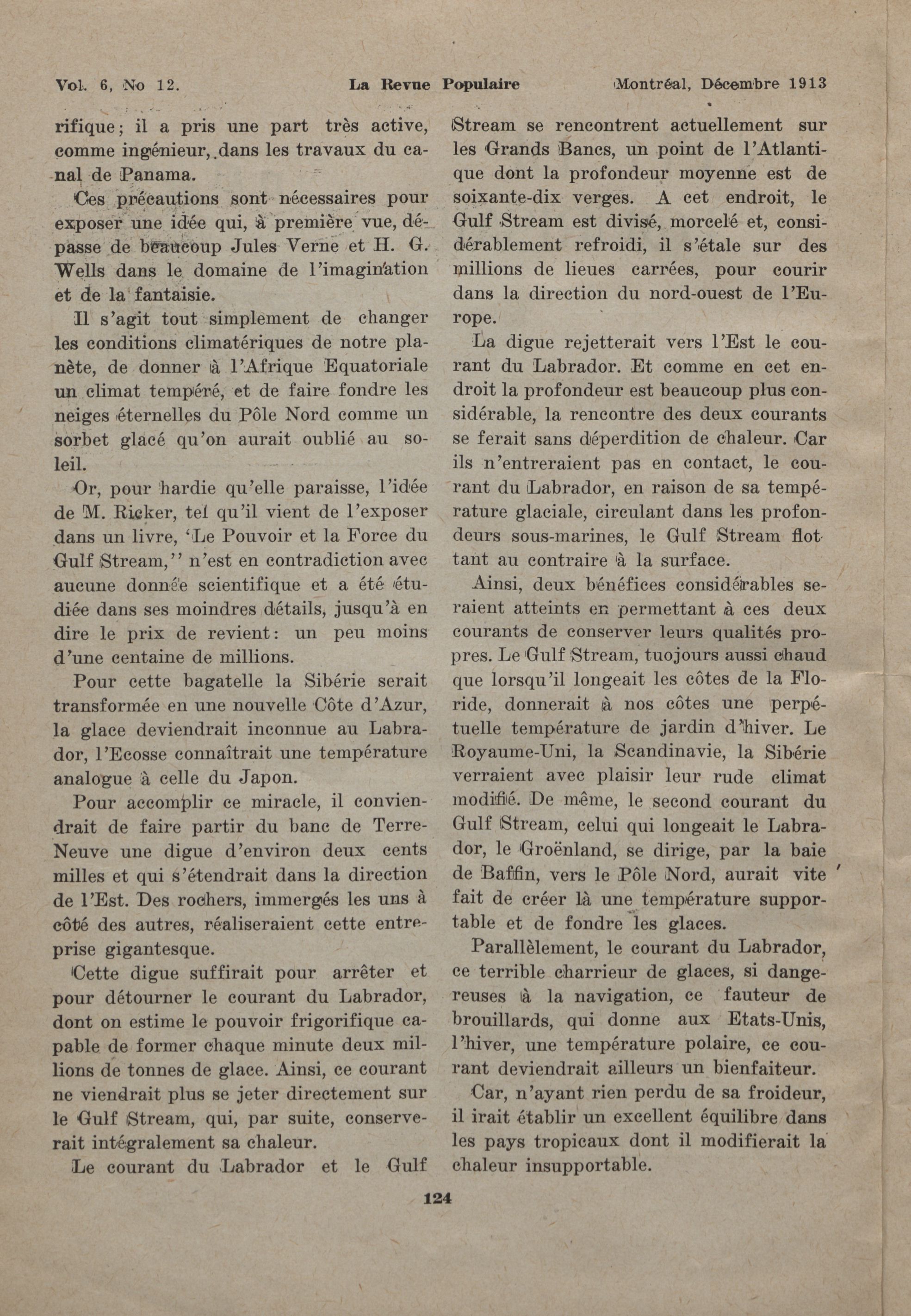 Vol. 6, No 12. La Revue Populaire Montréal, Décembre 1913

rifique; il a pris une part très active, comme ingénieur, dans les travaux du canal de Panama.

Ces précautions sont nécessaires pour exposer une idée qui, à première vue, dépasse de beaucoup Jules Verne et H. G. Wells dans le domaine de l'imagination et de la fantaisie.

Il s'agit tout simplement de changer les conditions climatériques de notre planète, de donner à l'Afrique Equatoriale un climat tempéré, et de faire fondre les neiges éternelles du Pôle Nord comme un sorbet glacé qu'on aurait oublié au soleil.

Or, pour hardie qu'elle paraisse, l'idée de M. Ricker, tel qu'il vient de l'exposer dans un livre, 'Le Pouvoir et la Force du Gulf Stream,'' n'est en contradiction avec aucune donnée scientifique et a été étudiée dans ses moindres détails, jusqu'à en dire le prix de revient: un peu moins d'une centaine de millions.

Pour cette bagatelle la Sibérie serait transformée en une nouvelle Côte d'Azur, la glace deviendrait inconnue au Labrador, l'Ecosse connaîtrait une température analogue à celle du Japon.

Pour accomplir ce miracle, il conviendrait de faire partir du banc de Terre-Neuve une digue d'environ deux cents milles et qui s'étendrait dans la direction de l'Est. Des rochers, immergés les uns à côté des autres, réaliseraient cette entreprise gigantesque.

Cette digue suffirait pour arrêter et pour détourner le courant du Labrador, dont on estime le pouvoir frigorifique capable de former chaque minute deux millions de tonnes de glace. Ainsi, ce courant ne viendrait plus se jeter directement sur le Gulf Stream, qui, par suite, conserverait intégralement sa chaleur.

Le courant du Labrador et le Gulf Stream se rencontrent actuellement sur les Grands Bancs, un point de l'Atlantique dont la profondeur moyenne est de soixante-dix verges. A cet endroit, le Gulf Stream est divisé, morcelé et, considérablement refroidi, il s'étale sur des millions de lieues carrées, pour courir dans la direction du nord-ouest de l'Europe.

La digue rejetterait vers l'Est le courant du Labrador. Et comme en cet endroit la profondeur est beaucoup plus considérable, la rencontre des deux courants se ferait sans déperdition de chaleur. Car ils n'entreraient pas en contact, le courant du Labrador, en raison de sa température glaciale, circulant dans les profondeurs sous-marines, le Gulf Stream flottant au contraire à la surface.

Ainsi, deux bénéfices considérables seraient atteints en permettant à ces deux courants de conserver leurs qualités propres. Le Gulf Stream, tuojours aussi chaud que lorsqu'il longeait les côtes de la Floride, donnerait à nos côtes une perpétuelle température de jardin d'hiver. Le Royaume-Uni, la Scandinavie, la Sibérie verraient avec plaisir leur rude climat modifié. De même, le second courant du Gulf Stream, celui qui longeait le Labrador, le Groënland, se dirige, par la baie de Baffin, vers le Pôle Nord, aurait vite fait de créer là une température supportable et de fondre les glaces.

Parallèlement, le courant du Labrador, ce terrible charrieur de glaces, si dangereuses à la navigation, ce fauteur de brouillards, qui donne aux Etats-Unis, l'hiver, une température polaire, ce courant deviendrait ailleurs un bienfaiteur.

Car, n'ayant rien perdu de sa froideur, il irait établir un excellent équilibre dans les pays tropicaux dont il modifierait la chaleur insupportable.

124